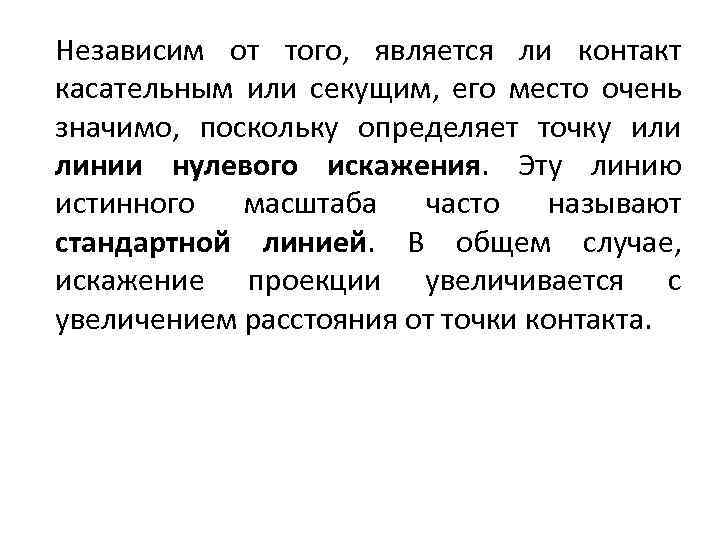 Независим от того, является ли контакт касательным или секущим, его место очень значимо, поскольку определяет точку или линии нулевого искажения. Эту линию истинного масштаба часто называют стандартной линией. В общем случае, искажение проекции увеличивается с увеличением расстояния от точки контакта.